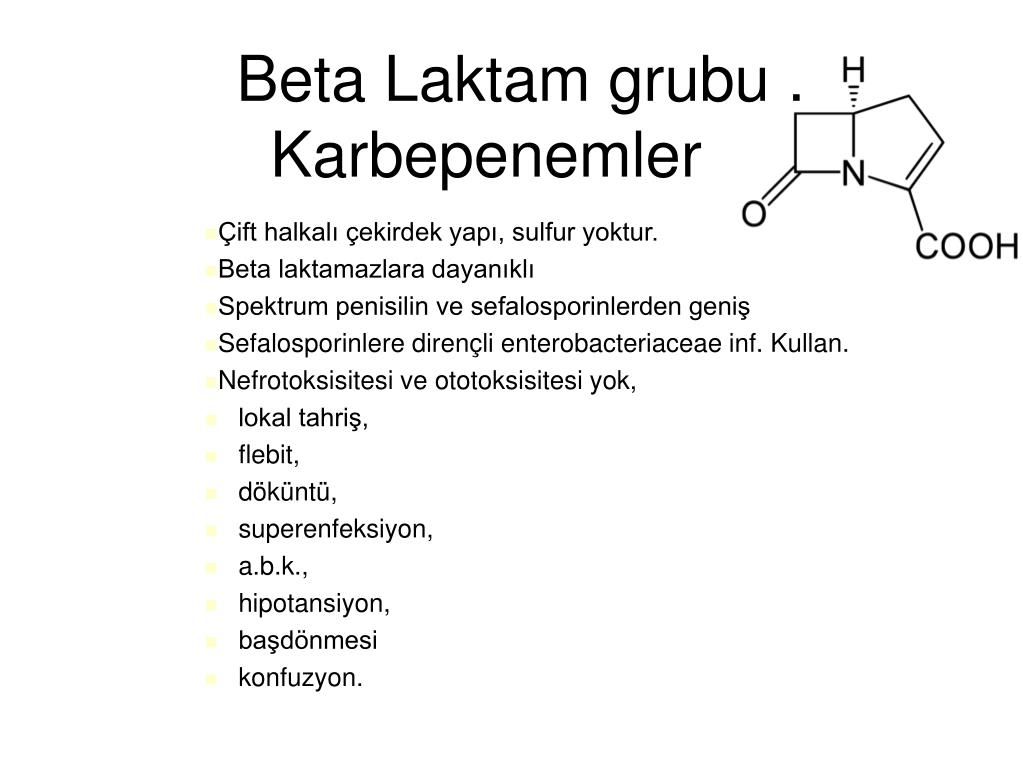 Beta Laktam grubu . Karbepenemler

H

N

O

COOH

Çift halkalı çekirdek yapı, sulfur yoktur.
Beta laktamazlara dayanıklı
Spektrum penisilin ve sefalosporinlerden geniş
Sefalosporinlere dirençli enterobacteriaceae inf. Kullan.
Nefrotoksisitesi ve ototoksisitesi yok,
lokal tahriş,
flebit,
döküntü,
superenfeksiyon,
a.b.k.,
hipotansiyon,
başdönmesi
konfuzyon.